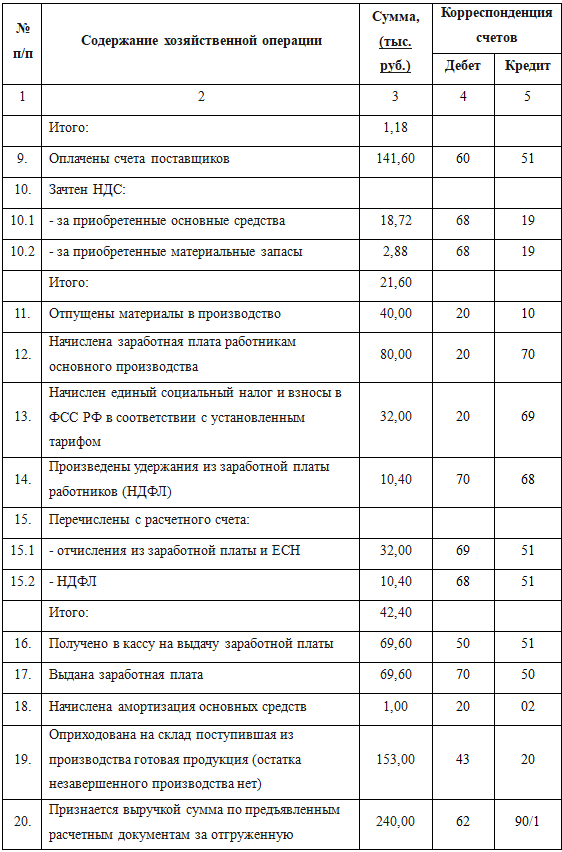 | № п/п | Содержание хозяйственной операции | Сумма, (тыс. руб.) | Корреспонденция счетов Дебет | Корреспонденция счетов Кредит |
|---|---|---|---|---|
| 1 | 2 | 3 | 4 | 5 |
| | Итого: | 1,18 | | |
| 9. | Оплачены счета поставщиков | 141,60 | 60 | 51 |
| 10. | Зачтен НДС: | | | |
| 10.1 | - за приобретенные основные средства | 18,72 | 68 | 19 |
| 10.2 | - за приобретенные материальные запасы | 2,88 | 68 | 19 |
| | Итого: | 21,60 | | |
| 11. | Отпущены материалы в производство | 40,00 | 20 | 10 |
| 12. | Начислена заработная плата работникам основного производства | 80,00 | 20 | 70 |
| 13. | Начислен единый социальный налог и взносы в ФСС РФ в соответствии с установленным тарифом | 32,00 | 20 | 69 |
| 14. | Произведены удержания из заработной платы работников (НДФЛ) | 10,40 | 70 | 68 |
| 15. | Перечислены с расчетного счета: | | | |
| 15.1 | - отчисления из заработной платы и ЕСН | 32,00 | 69 | 51 |
| 15.2 | - НДФЛ | 10,40 | 68 | 51 |
| | Итого: | 42,40 | | |
| 16. | Получено в кассу на выдачу заработной платы | 69,60 | 50 | 51 |
| 17. | Выдана заработная плата | 69,60 | 70 | 50 |
| 18. | Начислена амортизация основных средств | 1,00 | 20 | 02 |
| 19. | Оприходована на склад поступившая из производства готовая продукция (остатка незавершенного производства нет) | 153,00 | 43 | 20 |
| 20. | Признается выручкой сумма по предъявленным расчетным документам за отгруженную | 240,00 | 62 | 90/1 |